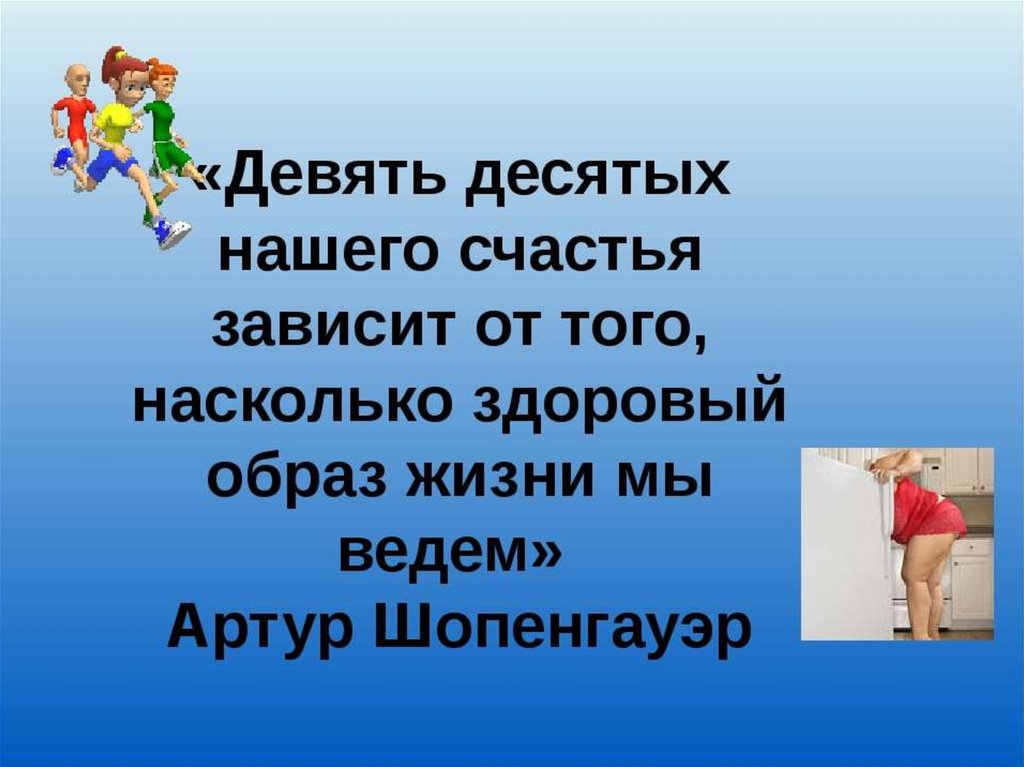 «Девять десятых нашего счастья зависит от того, насколько здоровый образ жизни мы ведем»
Артур Шопенгауэр